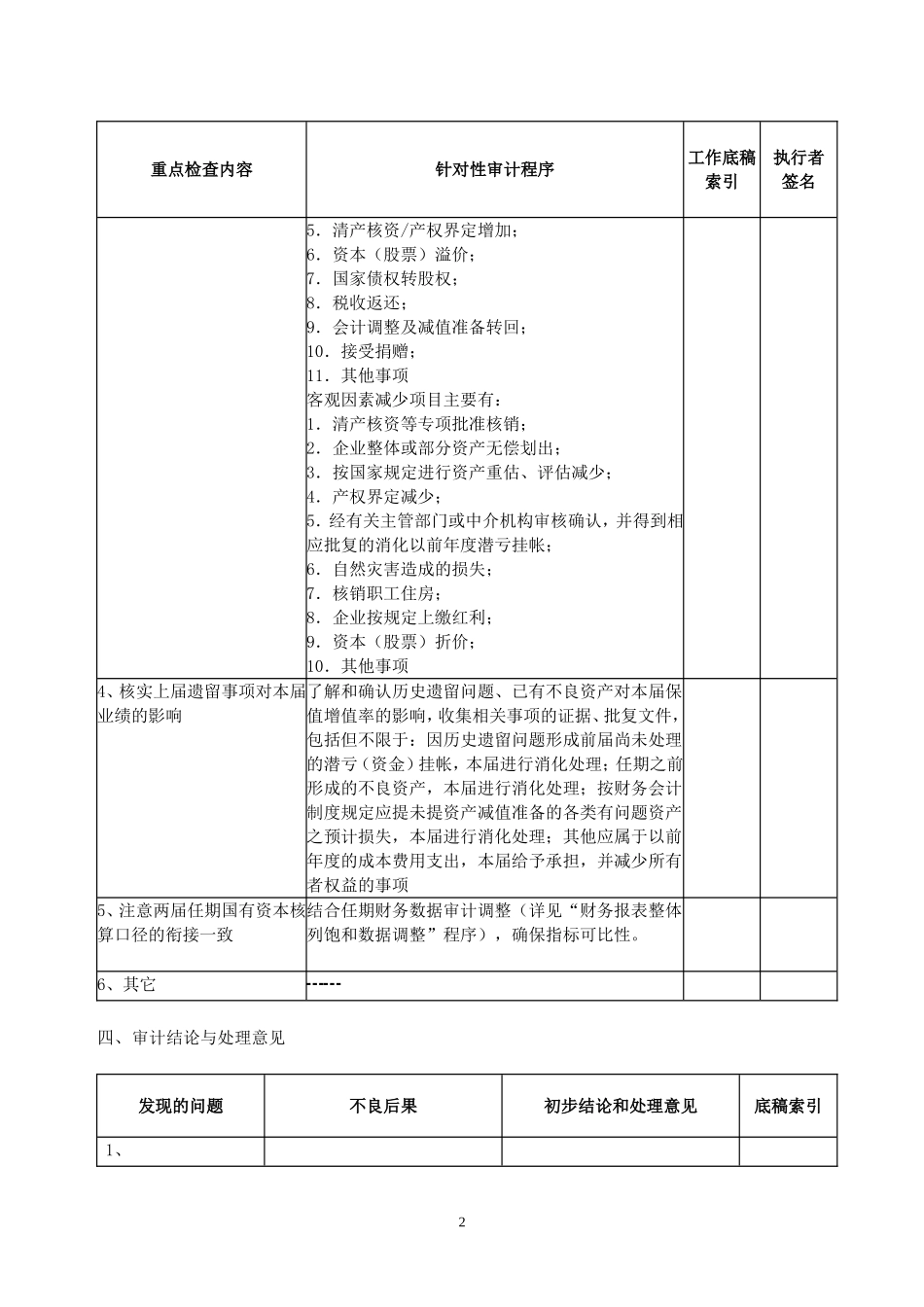 | 重点检查内容 | 针对性审计程序 | 工作底稿索引 | 执行者签名 |
|---|---|---|---|
| | 5．清产核资/产权界定增加；<br>6．资本（股票）溢价；<br>7．国家债权转股权；<br>8．税收返还；<br>9．会计调整及减值准备转回；<br>10．接受捐赠；<br>11．其他事项<br>客观因素减少项目主要有：<br>1．清产核资等专项批准核销；<br>2．企业整体或部分资产无偿划出；<br>3．按国家规定进行资产重估、评估减少；<br>4．产权界定减少；<br>5．经有关主管部门或中介机构审核确认，并得到相应批复的消化以前年度潜亏挂帐；<br>6．自然灾害造成的损失；<br>7．核销职工住房；<br>8．企业按规定上缴红利；<br>9．资本（股票）折价；<br>10．其他事项 | | |
| 4、核实上届遗留事项对本届业绩的影响 | 了解和确认历史遗留问题、已有不良资产对本届保值增值率的影响，收集相关事项的证据、批复文件，包括但不限于：因历史遗留问题形成前届尚未处理的潜亏（资金）挂帐，本届进行消化处理；任期之前形成的不良资产，本届进行消化处理；按财务会计制度规定应提未提资产减值准备的各类有问题资产之预计损失，本届进行消化处理；其他应属于以前年度的成本费用支出，本届给予承担，并减少所有者权益的事项 | | |
| 5、注意两届任期国有资本核算口径的衔接一致 | 结合任期财务数据审计调整（详见“财务报表整体列饱和数据调整”程序），确保指标可比性。 | | |
| 6、其它 | ------ | | |

四、审计结论与处理意见

| 发现的问题 | 不良后果 | 初步结论和处理意见 | 底稿索引 |
|---|---|---|---|
| 1、 | | | |

2